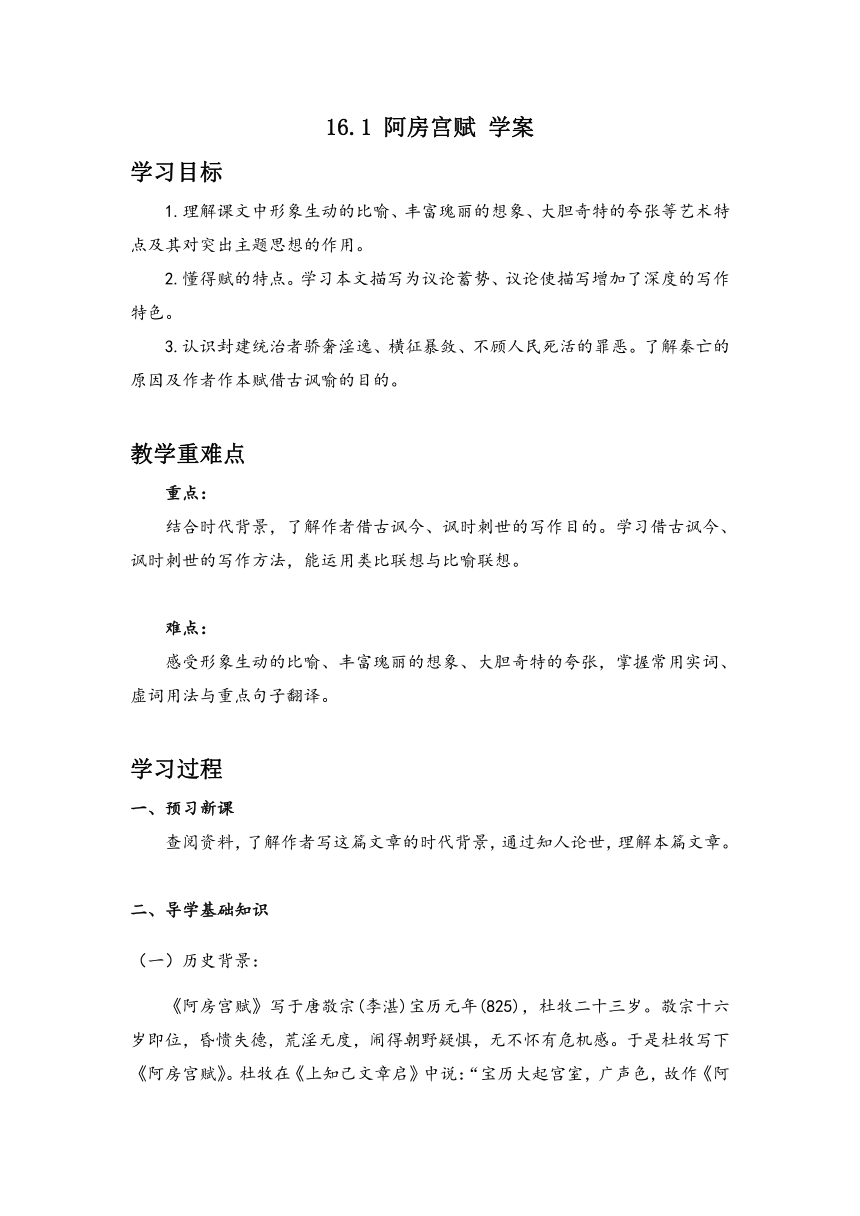 16.1 阿房宫赋 学案

学习目标

1.理解课文中形象生动的比喻、丰富瑰丽的想象、大胆奇特的夸张等艺术特点及其对突出主题思想的作用。

2.懂得赋的特点。学习本文描写为议论蓄势、议论使描写增加了深度的写作特色。

3.认识封建统治者骄奢淫逸、横征暴敛、不顾人民死活的罪恶。了解秦亡的原因及作者作本赋借古讽喻的目的。

教学重难点

重点：

结合时代背景，了解作者借古讽今、讽时刺世的写作目的。学习借古讽今、讽时刺世的写作方法，能运用类比联想与比喻联想。

难点：

感受形象生动的比喻、丰富瑰丽的想象、大胆奇特的夸张，掌握常用实词、虚词用法与重点句子翻译。

学习过程

一、预习新课

查阅资料，了解作者写这篇文章的时代背景，通过知人论世，理解本篇文章。

二、导学基础知识

（一）历史背景：

《阿房宫赋》写于唐敬宗（李湛）宝历元年（825），杜牧二十三岁。敬宗十六岁即位，昏愦失德，荒淫无度，闹得朝野疑惧，无不怀有危机感。于是杜牧写下《阿房宫赋》。杜牧在《上知己文章启》中说：“宝历大起宫室，广声色，故作《阿